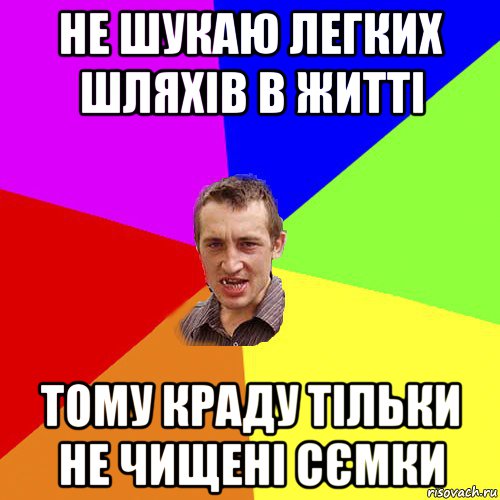 НЕ ШУКАЮ ЛЕГКИХ ШЛЯХІВ В ЖИТТІ

ТОМУ КРАДУ ТІЛЬКИ НЕ ЧИЩЕНІ СЄМКИ

risovach.ru